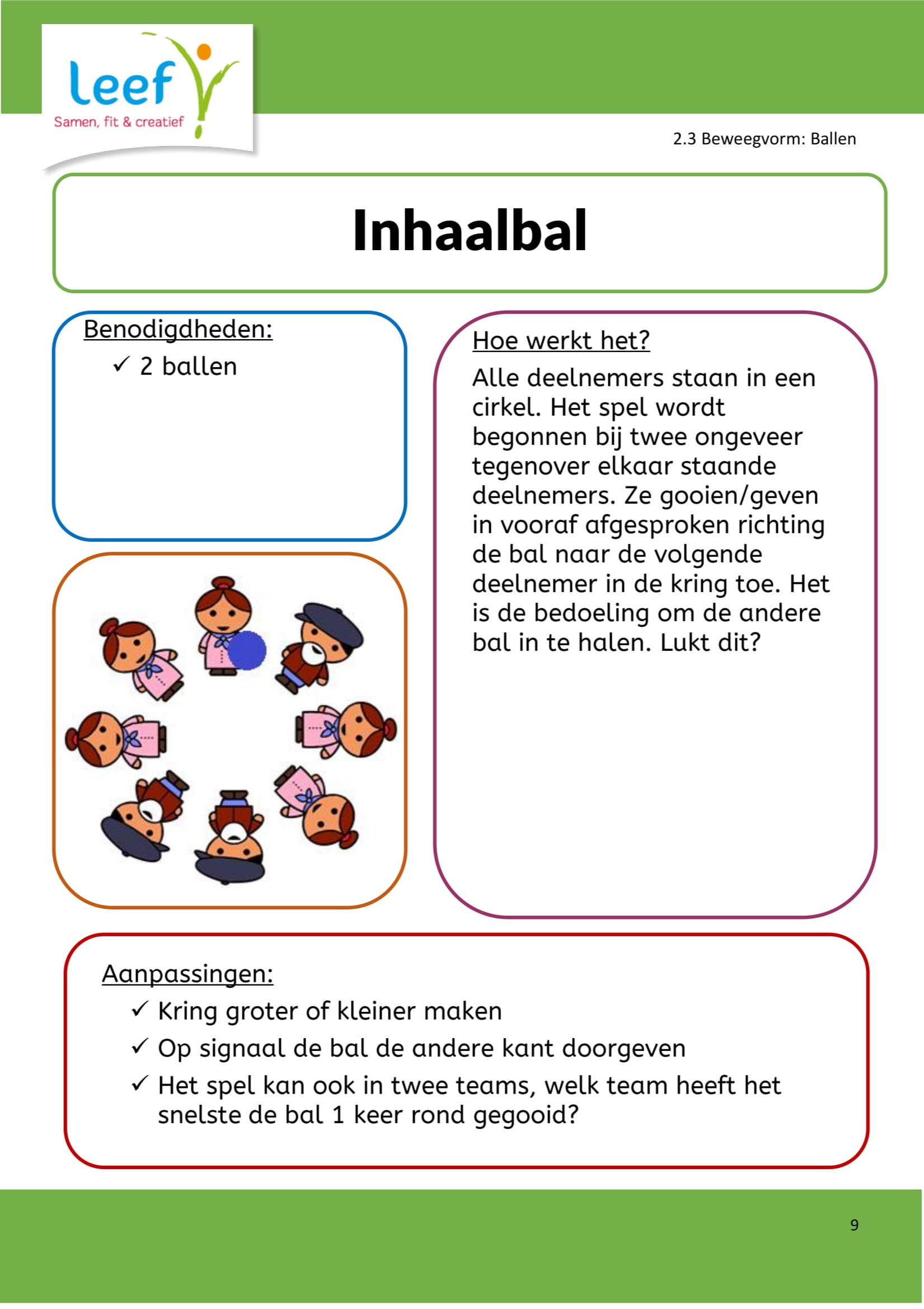 leef
Samen, fit & creatief

2.3 Beweegvorm: Ballen

Inhaalbal

Benodigdheden:
✓ 2 ballen

Hoe werkt het?
Alle deelnemers staan in een cirkel. Het spel wordt begonnen bij twee ongeveer tegenover elkaar staande deelnemers. Ze gooien/geven in vooraf afgesproken richting de bal naar de volgende deelnemer in de kring toe. Het is de bedoeling om de andere bal in te halen. Lukt dit?

Aanpassingen:
✓ Kring groter of kleiner maken
✓ Op signaal de bal de andere kant doorgeven
✓ Het spel kan ook in twee teams, welk team heeft het snelste de bal 1 keer rond gegooid?

9